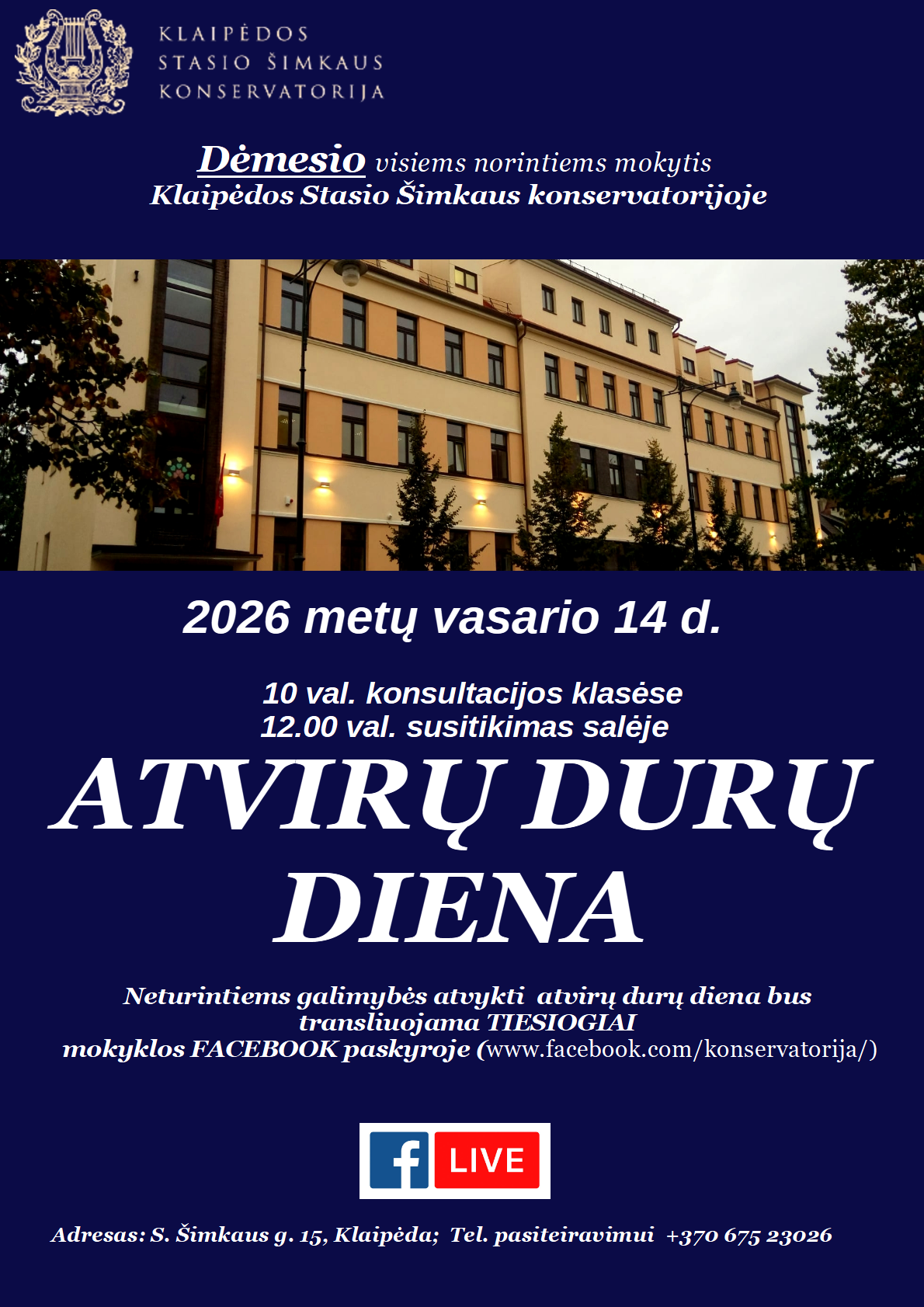 KLAIPĖDOS
STASIO ŠIMKAUS
KONSERVATORIJA

Dėmesio visiems norintiems mokytis
Klaipėdos Stasio Šimkaus konservatorijoje

2026 metų vasario 14 d.

10 val. konsultacijos klasėse
12.00 val. susitikimas salėje

ATVIRŲ DURŲ
DIENA

Neturintiems galimybės atvykti atvirų durų diena bus transliuojama TIESIOGIAI mokyklos FACEBOOK paskyroje (www.facebook.com/konservatorija/)

f LIVE

Adresas: S. Šimkaus g. 15, Klaipėda; Tel. pasiteiravimui +370 675 23026